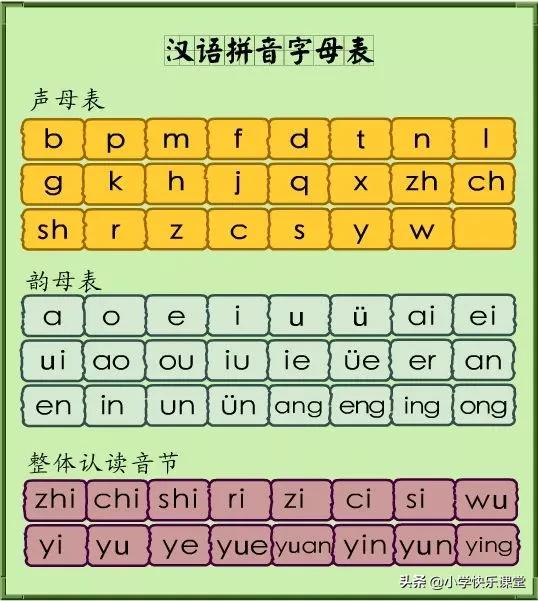 汉语拼音字母表

声母表

| b | p | m | f | d | t | n | l |
|---|---|---|---|---|---|---|---|
| g | k | h | j | q | x | zh | ch |
| sh | r | z | c | s | y | w | |

韵母表

| a | o | e | i | u | ü | ai | ei |
|---|---|---|---|---|---|---|---|
| ui | ao | ou | iu | ie | üe | er | an |
| en | in | un | ün | ang | eng | ing | ong |

整体认读音节

| zhi | chi | shi | ri | zi | ci | si | wu |
|---|---|---|---|---|---|---|---|
| yi | yu | ye | yue | yuan | yin | yun | ying |

头条 @小学快乐课堂